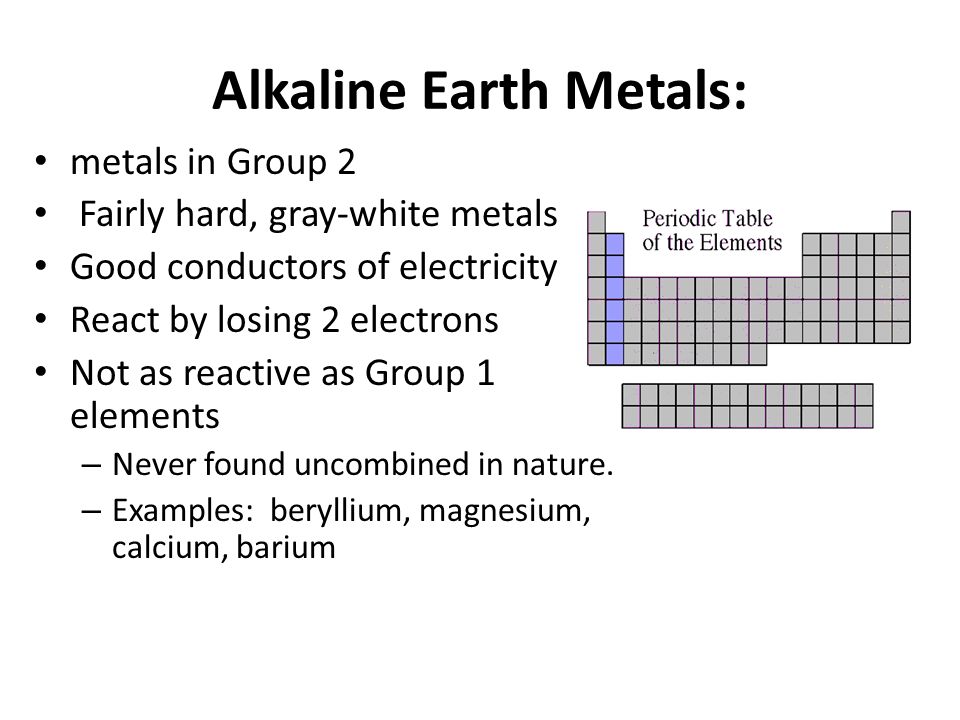 Alkaline Earth Metals:

• metals in Group 2
• Fairly hard, gray-white metals
• Good conductors of electricity
• React by losing 2 electrons
• Not as reactive as Group 1 elements
– Never found uncombined in nature.
– Examples: beryllium, magnesium, calcium, barium

Periodic Table of the Elements